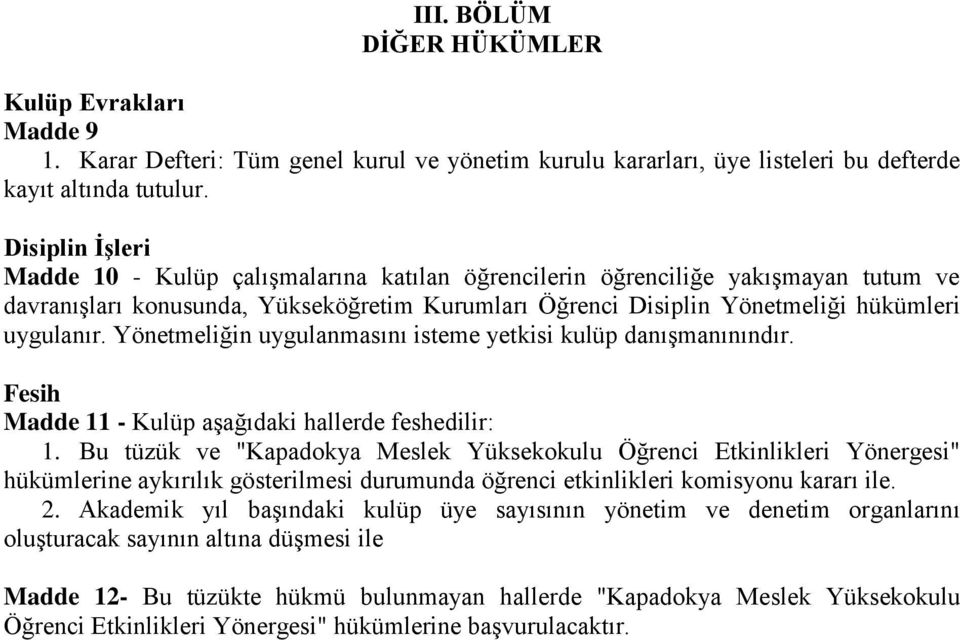 III. BÖLÜM
DİĞER HÜKÜMLER

Kulüp Evrakları
Madde 9
1. Karar Defteri: Tüm genel kurul ve yönetim kurulu kararları, üye listeleri bu defterde kayıt altında tutulur.

Disiplin İşleri
Madde 10 - Kulüp çalışmalarına katılan öğrencilerin öğrenciliğe yakışmayan tutum ve davranışları konusunda, Yükseköğretim Kurumları Öğrenci Disiplin Yönetmeliği hükümleri uygulanır. Yönetmeliğin uygulanmasını isteme yetkisi kulüp danışmanınındır.

Fesih
Madde 11 - Kulüp aşağıdaki hallerde feshedilir:
1. Bu tüzük ve "Kapadokya Meslek Yüksekokulu Öğrenci Etkinlikleri Yönergesi" hükümlerine aykırılık gösterilmesi durumunda öğrenci etkinlikleri komisyonu kararı ile.
2. Akademik yıl başındaki kulüp üye sayısının yönetim ve denetim organlarını oluşturacak sayının altına düşmesi ile

Madde 12- Bu tüzükte hükmü bulunmayan hallerde "Kapadokya Meslek Yüksekokulu Öğrenci Etkinlikleri Yönergesi" hükümlerine başvurulacaktır.